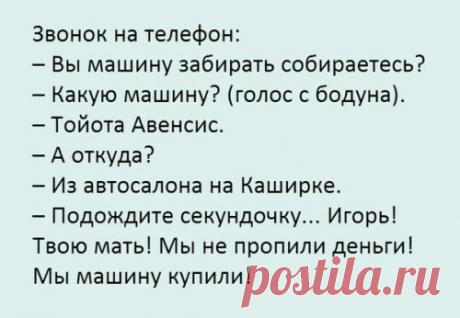 Звонок на телефон:
– Вы машину забирать собираетесь?
– Какую машину? (голос с бодуна).
– Тойота Авенсис.
– А откуда?
– Из автосалона на Каширке.
– Подождите секундочку... Игорь! Твою мать! Мы не пропили деньги! Мы машину купили!

postila.ru